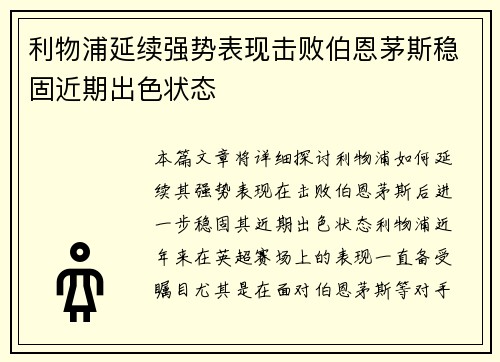 利物浦延续强势表现击败伯恩茅斯稳固近期出色状态

本篇文章将详细探讨利物浦如何延续其强势表现在击败伯恩茅斯后进一步稳固其近期出色状态利物浦近年来在英超赛场上的表现一直备受瞩目尤其是在面对伯恩茅斯等对手